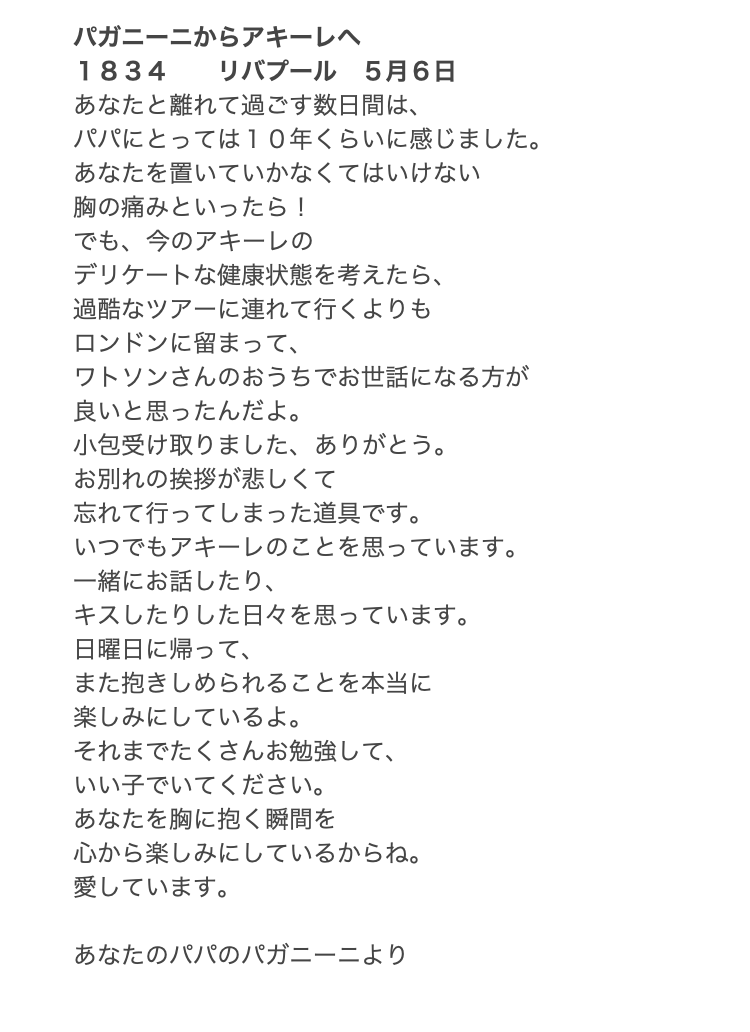 パガニーニからアキーレへ
１８３４　　リバプール　５月６日
あなたと離れて過ごす数日間は、
パパにとっては１０年くらいに感じました。
あなたを置いていかなくてはいけない
胸の痛みといったら！
でも、今のアキーレの
デリケートな健康状態を考えたら、
過酷なツアーに連れて行くよりも
ロンドンに留まって、
ワトソンさんのおうちでお世話になる方が
良いと思ったんだよ。
小包受け取りました、ありがとう。
お別れの挨拶が悲しくて
忘れて行ってしまった道具です。
いつでもアキーレのことを思っています。
一緒にお話したり、
キスしたりした日々を思っています。
日曜日に帰って、
また抱きしめられることを本当に
楽しみにしているよ。
それまでたくさんお勉強して、
いい子でいてください。
あなたを胸に抱く瞬間を
心から楽しみにしているからね。
愛しています。

あなたのパパのパガニーニより